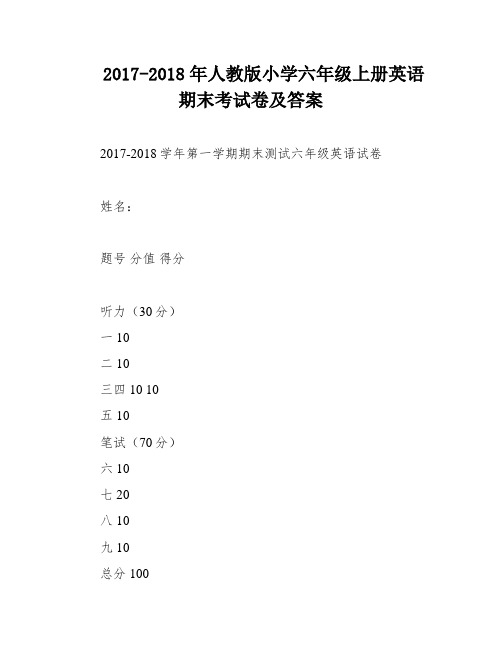 2017-2018 年人教版小学六年级上册英语期末考试卷及答案

2017-2018 学年第一学期期末测试六年级英语试卷

姓名：

题号 分值 得分

听力（30 分）

一 10

二 10

三四 10 10

五 10

笔试（70 分）

六 10

七 20

八 10

九 10

总分 100